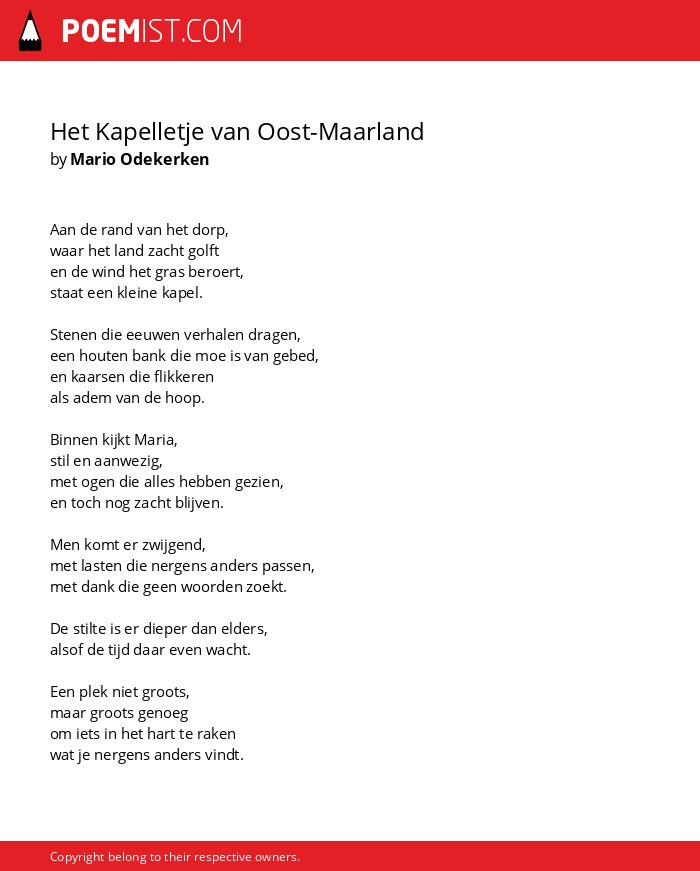 POEMIST.COM

Het Kapelletje van Oost-Maarland
by Mario Odekerken

Aan de rand van het dorp,
waar het land zacht golft
en de wind het gras beroert,
staat een kleine kapel.

Stenen die eeuwen verhalen dragen,
een houten bank die moe is van gebed,
en kaarsen die flikkeren
als adem van de hoop.

Binnen kijkt Maria,
stil en aanwezig,
met ogen die alles hebben gezien,
en toch nog zacht blijven.

Men komt er zwijgend,
met lasten die nergens anders passen,
met dank die geen woorden zoekt.

De stilte is er dieper dan elders,
alsof de tijd daar even wacht.

Een plek niet groots,
maar groots genoeg
om iets in het hart te raken
wat je nergens anders vindt.

Copyright belong to their respective owners.